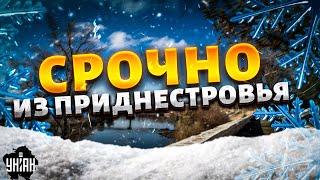 СРОЧНО
ИЗ ПРИДНЕСТРОВЬЯ

УНІАН